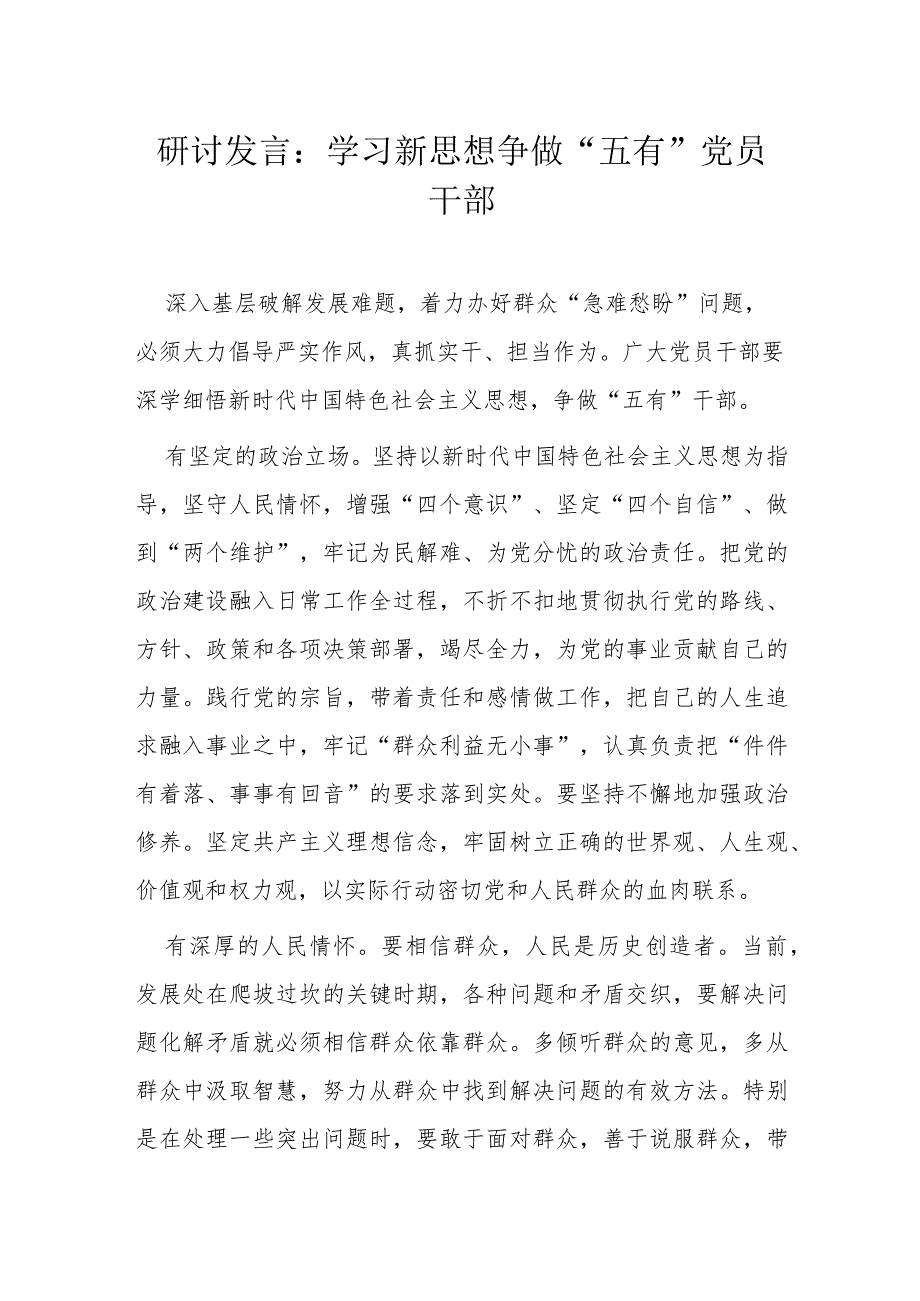 研讨发言：学习新思想争做“五有”党员干部

深入基层破解发展难题，着力办好群众“急难愁盼”问题，必须大力倡导严实作风，真抓实干、担当作为。广大党员干部要深学细悟新时代中国特色社会主义思想，争做“五有”干部。

有坚定的政治立场。坚持以新时代中国特色社会主义思想为指导，坚守人民情怀，增强“四个意识”、坚定“四个自信”、做到“两个维护”，牢记为民解难、为党分忧的政治责任。把党的政治建设融入日常工作全过程，不折不扣地贯彻执行党的路线、方针、政策和各项决策部署，竭尽全力，为党的事业贡献自己的力量。践行党的宗旨，带着责任和感情做工作，把自己的人生追求融入事业之中，牢记“群众利益无小事”，认真负责把“件件有着落、事事有回音”的要求落到实处。要坚持不懈地加强政治修养。坚定共产主义理想信念，牢固树立正确的世界观、人生观、价值观和权力观，以实际行动密切党和人民群众的血肉联系。

有深厚的人民情怀。要相信群众，人民是历史创造者。当前，发展处在爬坡过坎的关键时期，各种问题和矛盾交织，要解决问题化解矛盾就必须相信群众依靠群众。多倾听群众的意见，多从群众中汲取智慧，努力从群众中找到解决问题的有效方法。特别是在处理一些突出问题时，要敢于面对群众，善于说服群众，带